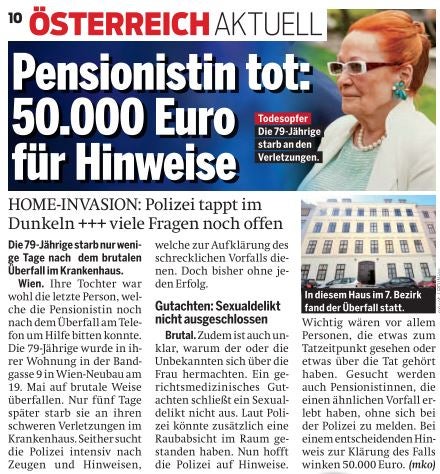 10 ÖSTERREICH AKTUELL

Pensionistin tot: 50.000 Euro für Hinweise

Todesopfer
Die 79-Jährige starb an den Verletzungen.

HOME-INVASION: Polizei tappt im Dunkeln +++ viele Fragen noch offen

Die 79-Jährige starb nur wenige Tage nach dem brutalen Überfall im Krankenhaus.

Wien. Ihre Tochter war wohl die letzte Person, welche die Pensionistin noch nach dem Überfall am Telefon um Hilfe bitten konnte. Die 79-Jährige wurde in ihrer Wohnung in der Bandgasse 9 in Wien-Neubau am 19. Mai auf brutale Weise überfallen. Nur fünf Tage später starb sie an ihren schweren Verletzungen im Krankenhaus. Seither sucht die Polizei intensiv nach Zeugen und Hinweisen, welche zur Aufklärung des schrecklichen Vorfalls dienen. Doch bisher ohne jeden Erfolg.

Gutachten: Sexualdelikt nicht ausgeschlossen

Brutal. Zudem ist auch unklar, warum der oder die Unbekannten sich über die Frau hermachten. Ein gerichtsmedizinisches Gutachten schließt ein Sexualdelikt nicht aus. Laut Polizei könnte zusätzlich eine Raubabsicht im Raum gestanden haben. Nun hofft die Polizei auf Hinweise.

In diesem Haus im 7. Bezirk fand der Überfall statt.

Wichtig wären vor allem Personen, die etwas zum Tatzeitpunkt gesehen oder etwas über die Tat gehört haben. Gesucht werden auch Pensionistinnen, die einen ähnlichen Vorfall erlebt haben, ohne sich bei der Polizei zu melden. Bei einem entscheidenden Hinweis zur Klärung des Falls winken 50.000 Euro. (mko)